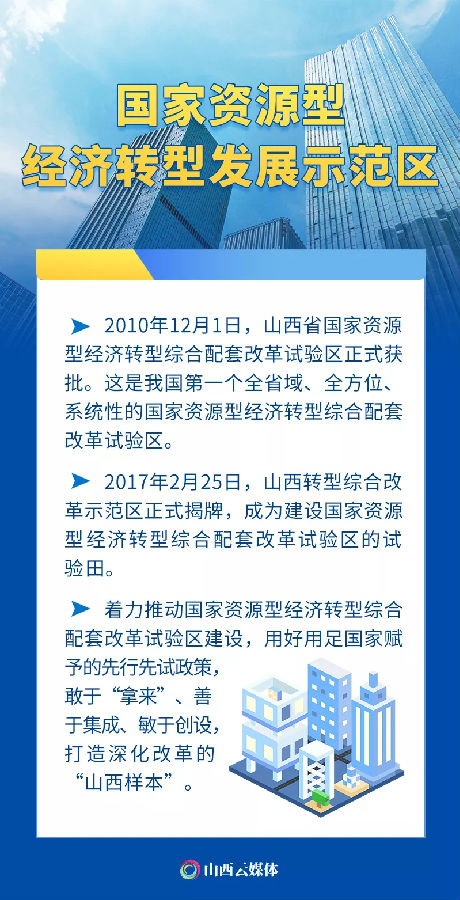 国家资源型
经济转型发展示范区

➤ 2010年12月1日，山西省国家资源型经济转型综合配套改革试验区正式获批。这是我国第一个全省域、全方位、系统性的国家资源型经济转型综合配套改革试验区。

➤ 2017年2月25日，山西转型综合改革示范区正式揭牌，成为建设国家资源型经济转型综合配套改革试验区的试验田。

➤ 着力推动国家资源型经济转型综合配套改革试验区建设，用好用足国家赋予的先行先试政策，敢于“拿来”、善于集成、敏于创设，打造深化改革的“山西样本”。

山西云媒体